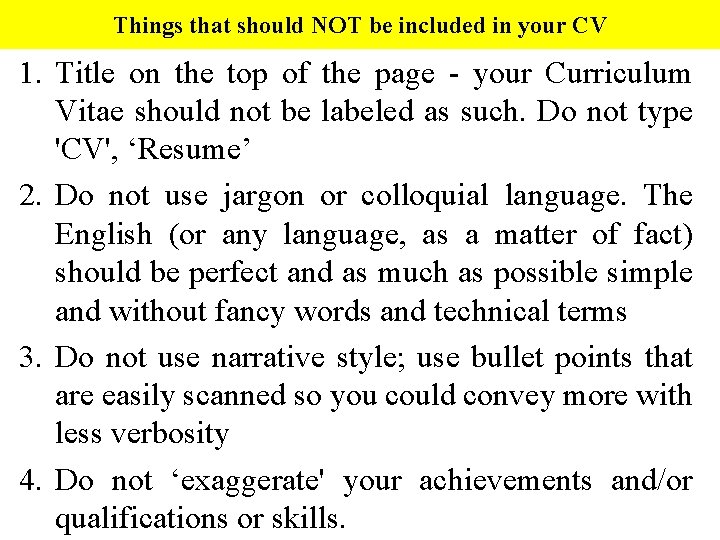 Things that should NOT be included in your CV

1. Title on the top of the page - your Curriculum Vitae should not be labeled as such. Do not type 'CV', 'Resume'

2. Do not use jargon or colloquial language. The English (or any language, as a matter of fact) should be perfect and as much as possible simple and without fancy words and technical terms

3. Do not use narrative style; use bullet points that are easily scanned so you could convey more with less verbosity

4. Do not 'exaggerate' your achievements and/or qualifications or skills.